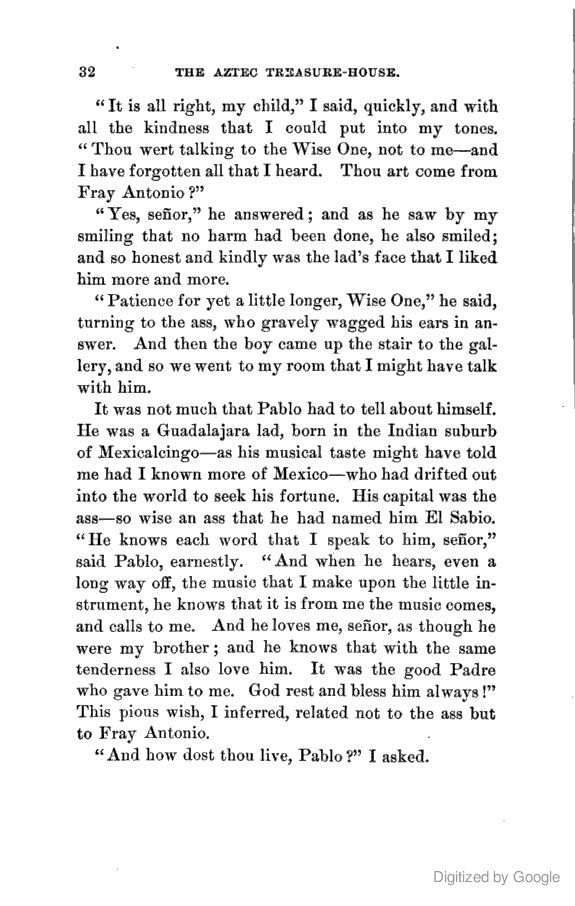 32 THE AZTEC TREASURE-HOUSE.

"It is all right, my child," I said, quickly, and with all the kindness that I could put into my tones. "Thou wert talking to the Wise One, not to me—and I have forgotten all that I heard. Thou art come from Fray Antonio?"

"Yes, señor," he answered; and as he saw by my smiling that no harm had been done, he also smiled; and so honest and kindly was the lad's face that I liked him more and more.

"Patience for yet a little longer, Wise One," he said, turning to the ass, who gravely wagged his ears in answer. And then the boy came up the stair to the gallery, and so we went to my room that I might have talk with him.

It was not much that Pablo had to tell about himself. He was a Guadalajara lad, born in the Indian suburb of Mexicalcingo—as his musical taste might have told me had I known more of Mexico—who had drifted out into the world to seek his fortune. His capital was the ass—so wise an ass that he had named him El Sabio. "He knows each word that I speak to him, señor," said Pablo, earnestly. "And when he hears, even a long way off, the music that I make upon the little instrument, he knows that it is from me the music comes, and calls to me. And he loves me, señor, as though he were my brother; and he knows that with the same tenderness I also love him. It was the good Padre who gave him to me. God rest and bless him always!" This pious wish, I inferred, related not to the ass but to Fray Antonio.

"And how dost thou live, Pablo?" I asked.

Digitized by Google